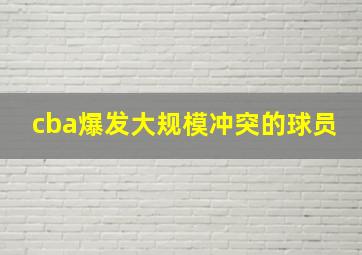 cba爆发大规模冲突的球员